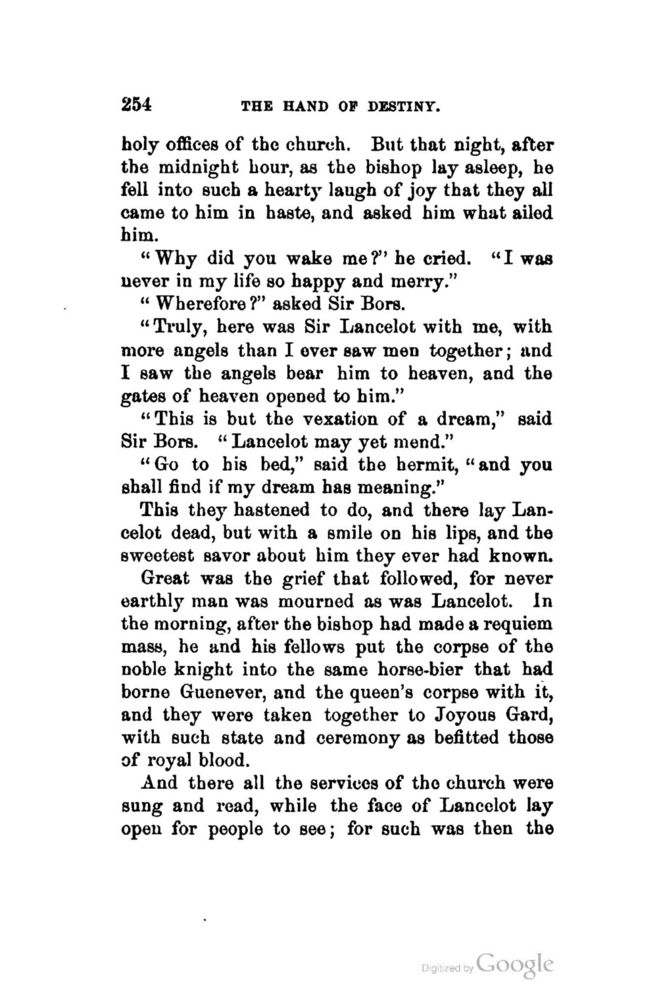 254 THE HAND OF DESTINY.

holy offices of the church. But that night, after the midnight hour, as the bishop lay asleep, he fell into such a hearty laugh of joy that they all came to him in haste, and asked him what ailed him.

"Why did you wake me?" he cried. "I was never in my life so happy and merry."

"Wherefore?" asked Sir Bors.

"Truly, here was Sir Lancelot with me, with more angels than I ever saw men together; and I saw the angels bear him to heaven, and the gates of heaven opened to him."

"This is but the vexation of a dream," said Sir Bors. "Lancelot may yet mend."

"Go to his bed," said the hermit, "and you shall find if my dream has meaning."

This they hastened to do, and there lay Lancelot dead, but with a smile on his lips, and the sweetest savor about him they ever had known.

Great was the grief that followed, for never earthly man was mourned as was Lancelot. In the morning, after the bishop had made a requiem mass, he and his fellows put the corpse of the noble knight into the same horse-bier that had borne Guenever, and the queen's corpse with it, and they were taken together to Joyous Gard, with such state and ceremony as befitted those of royal blood.

And there all the services of the church were sung and read, while the face of Lancelot lay open for people to see; for such was then the

Digitized by Google